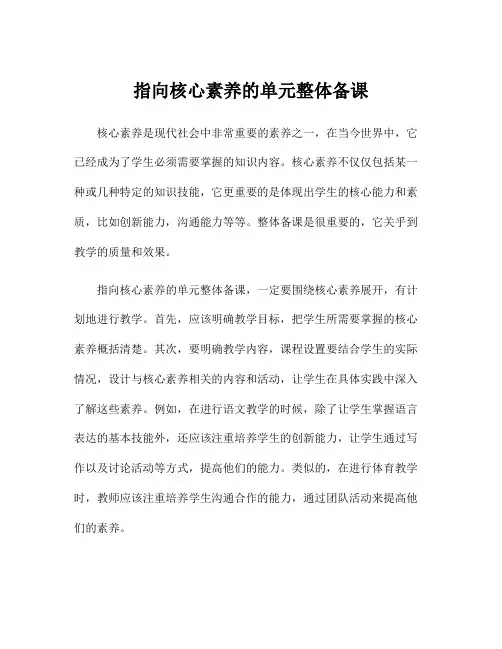 指向核心素养的单元整体备课

核心素养是现代社会中非常重要的素养之一，在当今世界中，它已经成为了学生必须需要掌握的知识内容。核心素养不仅仅包括某一种或几种特定的知识技能，它更重要的是体现出学生的核心能力和素质，比如创新能力，沟通能力等等。整体备课是很重要的，它关乎到教学的质量和效果。

指向核心素养的单元整体备课，一定要围绕核心素养展开，有计划地进行教学。首先，应该明确教学目标，把学生所需要掌握的核心素养概括清楚。其次，要明确教学内容，课程设置要结合学生的实际情况，设计与核心素养相关的内容和活动，让学生在具体实践中深入了解这些素养。例如，在进行语文教学的时候，除了让学生掌握语言表达的基本技能外，还应该注重培养学生的创新能力，让学生通过写作以及讨论活动等方式，提高他们的能力。类似的，在进行体育教学时，教师应该注重培养学生沟通合作的能力，通过团队活动来提高他们的素养。